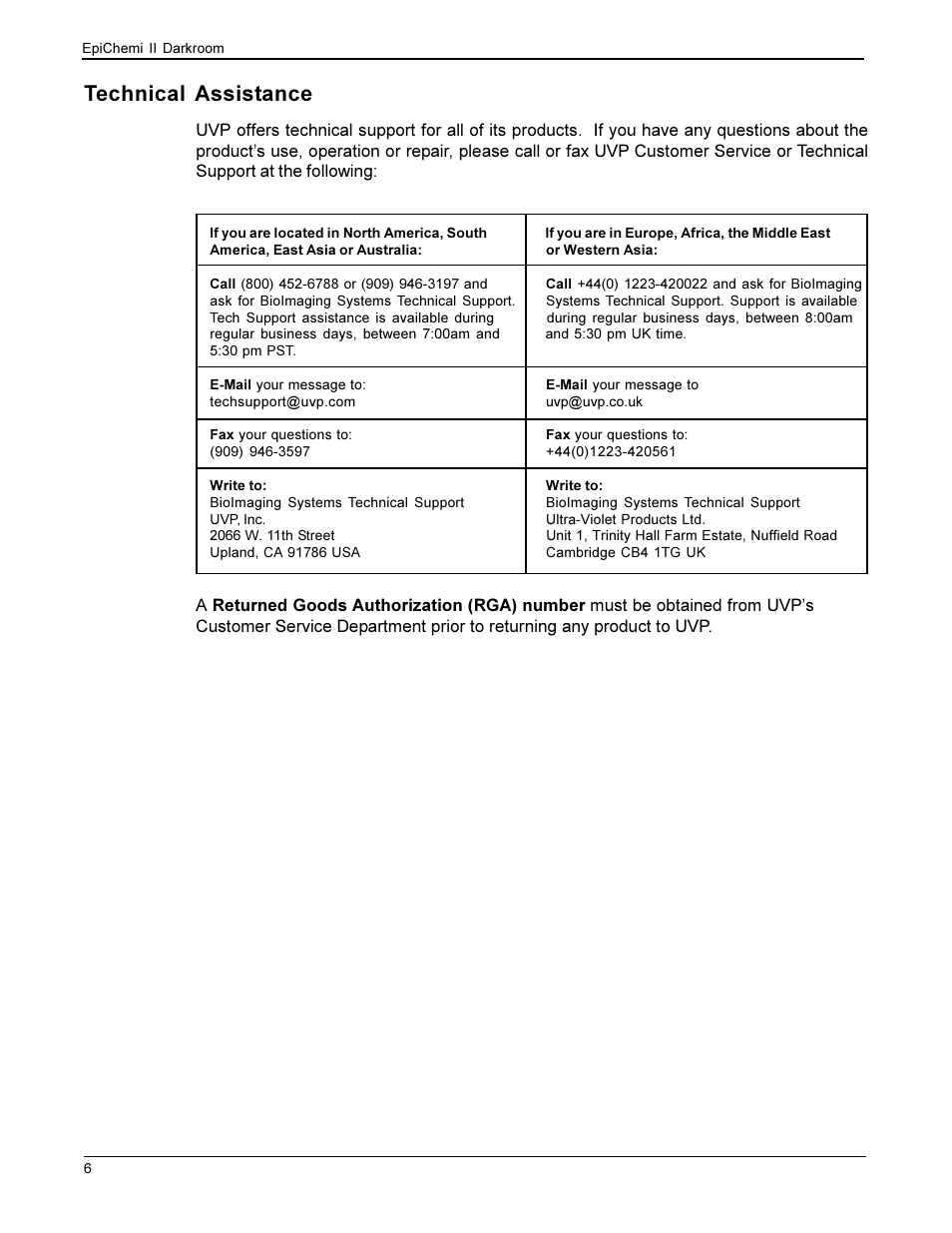 EpiChemi II Darkroom

Technical Assistance

UVP offers technical support for all of its products. If you have any questions about the product's use, operation or repair, please call or fax UVP Customer Service or Technical Support at the following:

| If you are located in North America, South America, East Asia or Australia: | If you are in Europe, Africa, the Middle East or Western Asia: |
|---|---|
| Call (800) 452-6788 or (909) 946-3197 and ask for BioImaging Systems Technical Support. Tech Support assistance is available during regular business days, between 7:00am and 5:30 pm PST. | Call +44(0) 1223-420022 and ask for BioImaging Systems Technical Support. Support is available during regular business days, between 8:00am and 5:30 pm UK time. |
| E-Mail your message to: techsupport@uvp.com | E-Mail your message to uvp@uvp.co.uk |
| Fax your questions to: (909) 946-3597 | Fax your questions to: +44(0)1223-420561 |
| Write to: BioImaging Systems Technical Support UVP, Inc. 2066 W. 11th Street Upland, CA 91786 USA | Write to: BioImaging Systems Technical Support Ultra-Violet Products Ltd. Unit 1, Trinity Hall Farm Estate, Nuffield Road Cambridge CB4 1TG UK |

A Returned Goods Authorization (RGA) number must be obtained from UVP's Customer Service Department prior to returning any product to UVP.

6